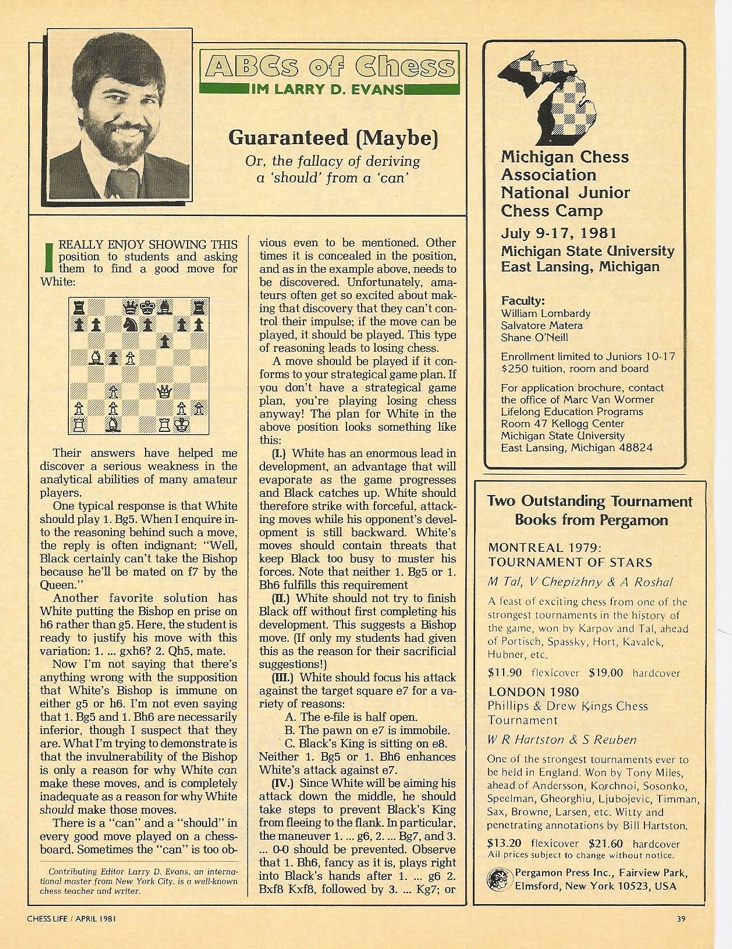 ABCs of Chess
IM LARRY D. EVANS

Guaranteed (Maybe)
Or, the fallacy of deriving a 'should' from a 'can'

I REALLY ENJOY SHOWING THIS position to students and asking them to find a good move for White:

Their answers have helped me discover a serious weakness in the analytical abilities of many amateur players.

One typical response is that White should play 1. Bg5. When I enquire into the reasoning behind such a move, the reply is often indignant: "Well, Black certainly can't take the Bishop because he'll be mated on f7 by the Queen."

Another favorite solution has White putting the Bishop en prise on h6 rather than g5. Here, the student is ready to justify his move with this variation: 1. ... gxh6? 2. Qh5, mate.

Now I'm not saying that there's anything wrong with the supposition that White's Bishop is immune on either g5 or h6. I'm not even saying that 1. Bg5 and 1. Bh6 are necessarily inferior, though I suspect that they are. What I'm trying to demonstrate is that the invulnerability of the Bishop is only a reason for why White can make these moves, and is completely inadequate as a reason for why White should make those moves.

There is a "can" and a "should" in every good move played on a chessboard. Sometimes the "can" is too obvious even to be mentioned. Other times it is concealed in the position, and as in the example above, needs to be discovered. Unfortunately, amateurs often get so excited about making that discovery that they can't control their impulse; if the move can be played, it should be played. This type of reasoning leads to losing chess.

A move should be played if it conforms to your strategical game plan. If you don't have a strategical game plan, you're playing losing chess anyway! The plan for White in the above position looks something like this:

(I.) White has an enormous lead in development, an advantage that will evaporate as the game progresses and Black catches up. White should therefore strike with forceful, attacking moves while his opponent's development is still backward. White's moves should contain threats that keep Black too busy to muster his forces. Note that neither 1. Bg5 or 1. Bh6 fulfills this requirement

(II.) White should not try to finish Black off without first completing his development. This suggests a Bishop move. (If only my students had given this as the reason for their sacrificial suggestions!)

(III.) White should focus his attack against the target square e7 for a variety of reasons:
A. The e-file is half open.
B. The pawn on e7 is immobile.
C. Black's King is sitting on e8.
Neither 1. Bg5 or 1. Bh6 enhances White's attack against e7.

(IV.) Since White will be aiming his attack down the middle, he should take steps to prevent Black's King from fleeing to the flank. In particular, the maneuver 1. ... g6, 2. ... Bg7, and 3. ... 0-0 should be prevented. Observe that 1. Bh6, fancy as it is, plays right into Black's hands after 1. ... g6 2. Bxf8 Kxf8, followed by 3. ... Kg7; or

Contributing Editor Larry D. Evans, an international master from New York City, is a well-known chess teacher and writer.

Michigan Chess Association National Junior Chess Camp
July 9-17, 1981
Michigan State University
East Lansing, Michigan

Faculty:
William Lombardy
Salvatore Matera
Shane O'Neill

Enrollment limited to Juniors 10-17
$250 tuition, room and board

For application brochure, contact the office of Marc Van Wormer
Lifelong Education Programs
Room 47 Kellogg Center
Michigan State University
East Lansing, Michigan 48824

Two Outstanding Tournament Books from Pergamon

MONTREAL 1979:
TOURNAMENT OF STARS
M Tal, V Chepizhny & A Roshal
A feast of exciting chess from one of the strongest tournaments in the history of the game, won by Karpov and Tal, ahead of Portisch, Spassky, Hort, Kavalek, Hubner, etc.
$11.90 flexicover $19.00 hardcover

LONDON 1980
Phillips & Drew Kings Chess Tournament
W R Hartston & S Reuben
One of the strongest tournaments ever to be held in England. Won by Tony Miles, ahead of Andersson, Korchnoi, Sosonko, Speelman, Gheorghiu, Ljubojevic, Timman, Sax, Browne, Larsen, etc. Witty and penetrating annotations by Bill Hartston.
$13.20 flexicover $21.60 hardcover
All prices subject to change without notice.

Pergamon Press Inc., Fairview Park, Elmsford, New York 10523, USA

CHESS LIFE / APRIL 1981
39